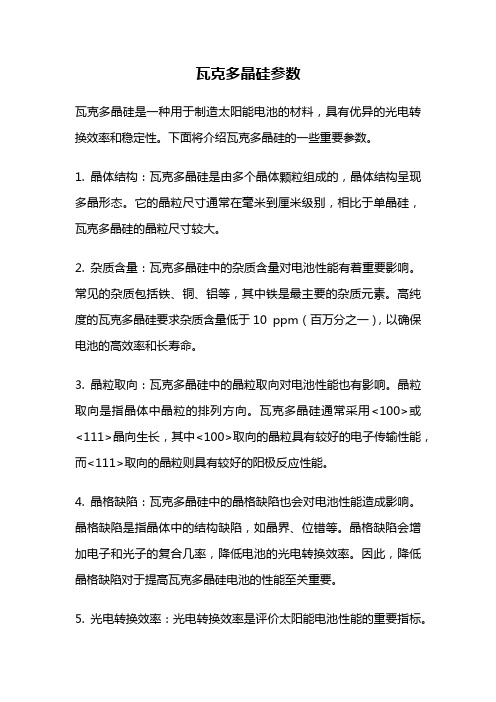 瓦克多晶硅参数

瓦克多晶硅是一种用于制造太阳能电池的材料，具有优异的光电转换效率和稳定性。下面将介绍瓦克多晶硅的一些重要参数。

1. 晶体结构：瓦克多晶硅是由多个晶体颗粒组成的，晶体结构呈现多晶形态。它的晶粒尺寸通常在毫米到厘米级别，相比于单晶硅，瓦克多晶硅的晶粒尺寸较大。

2. 杂质含量：瓦克多晶硅中的杂质含量对电池性能有着重要影响。常见的杂质包括铁、铜、铝等，其中铁是最主要的杂质元素。高纯度的瓦克多晶硅要求杂质含量低于 10 ppm（百万分之一），以确保电池的高效率和长寿命。

3. 晶粒取向：瓦克多晶硅中的晶粒取向对电池性能也有影响。晶粒取向是指晶体中晶粒的排列方向。瓦克多晶硅通常采用<100>或<111>晶向生长，其中<100>取向的晶粒具有较好的电子传输性能，而<111>取向的晶粒则具有较好的阳极反应性能。

4. 晶格缺陷：瓦克多晶硅中的晶格缺陷也会对电池性能造成影响。晶格缺陷是指晶体中的结构缺陷，如晶界、位错等。晶格缺陷会增加电子和光子的复合几率，降低电池的光电转换效率。因此，降低晶格缺陷对于提高瓦克多晶硅电池的性能至关重要。

5. 光电转换效率：光电转换效率是评价太阳能电池性能的重要指标。